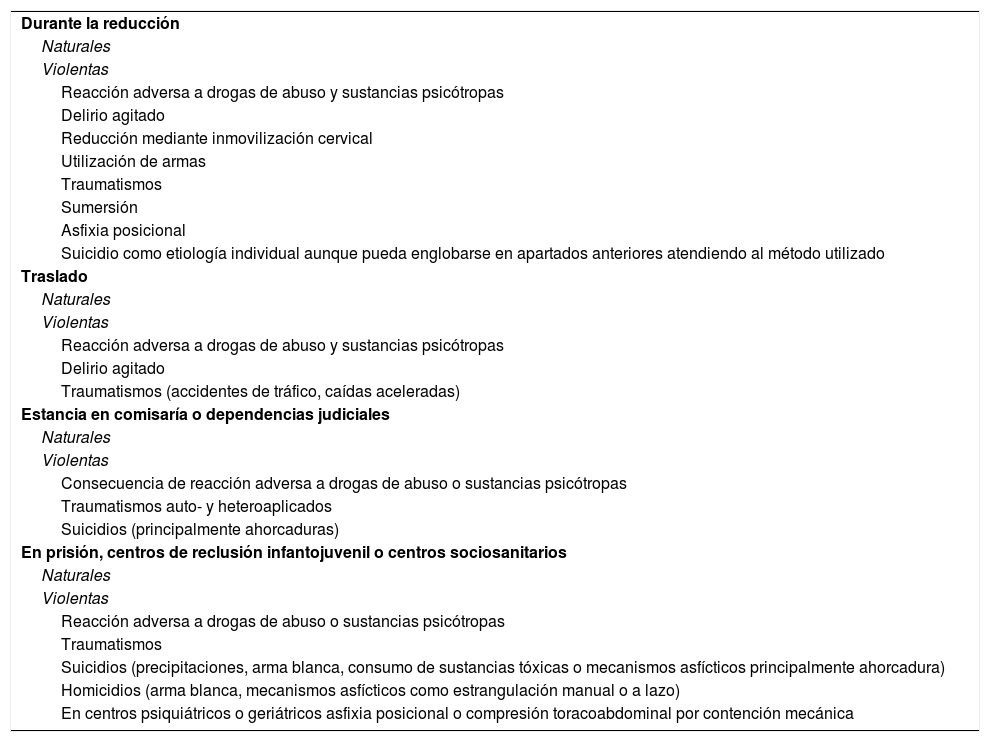 Durante la reducción
Naturales
Violentas
Reacción adversa a drogas de abuso y sustancias psicótropas
Delirio agitado
Reducción mediante inmovilización cervical
Utilización de armas
Traumatismos
Sumersión
Asfixia posicional
Suicidio como etiología individual aunque pueda englobarse en apartados anteriores atendiendo al método utilizado
Traslado
Naturales
Violentas
Reacción adversa a drogas de abuso y sustancias psicótropas
Delirio agitado
Traumatismos (accidentes de tráfico, caídas aceleradas)
Estancia en comisaría o dependencias judiciales
Naturales
Violentas
Consecuencia de reacción adversa a drogas de abuso o sustancias psicótropas
Traumatismos auto- y heteroaplicados
Suicidios (principalmente ahorcaduras)
En prisión, centros de reclusión infantojuvenil o centros sociosanitarios
Naturales
Violentas
Reacción adversa a drogas de abuso o sustancias psicótropas
Traumatismos
Suicidios (precipitaciones, arma blanca, consumo de sustancias tóxicas o mecanismos asfícticos principalmente ahorcadura)
Homicidios (arma blanca, mecanismos asfícticos como estrangulación manual o a lazo)
En centros psiquiátricos o geriátricos asfixia posicional o compresión toracoabdominal por contención mecánica